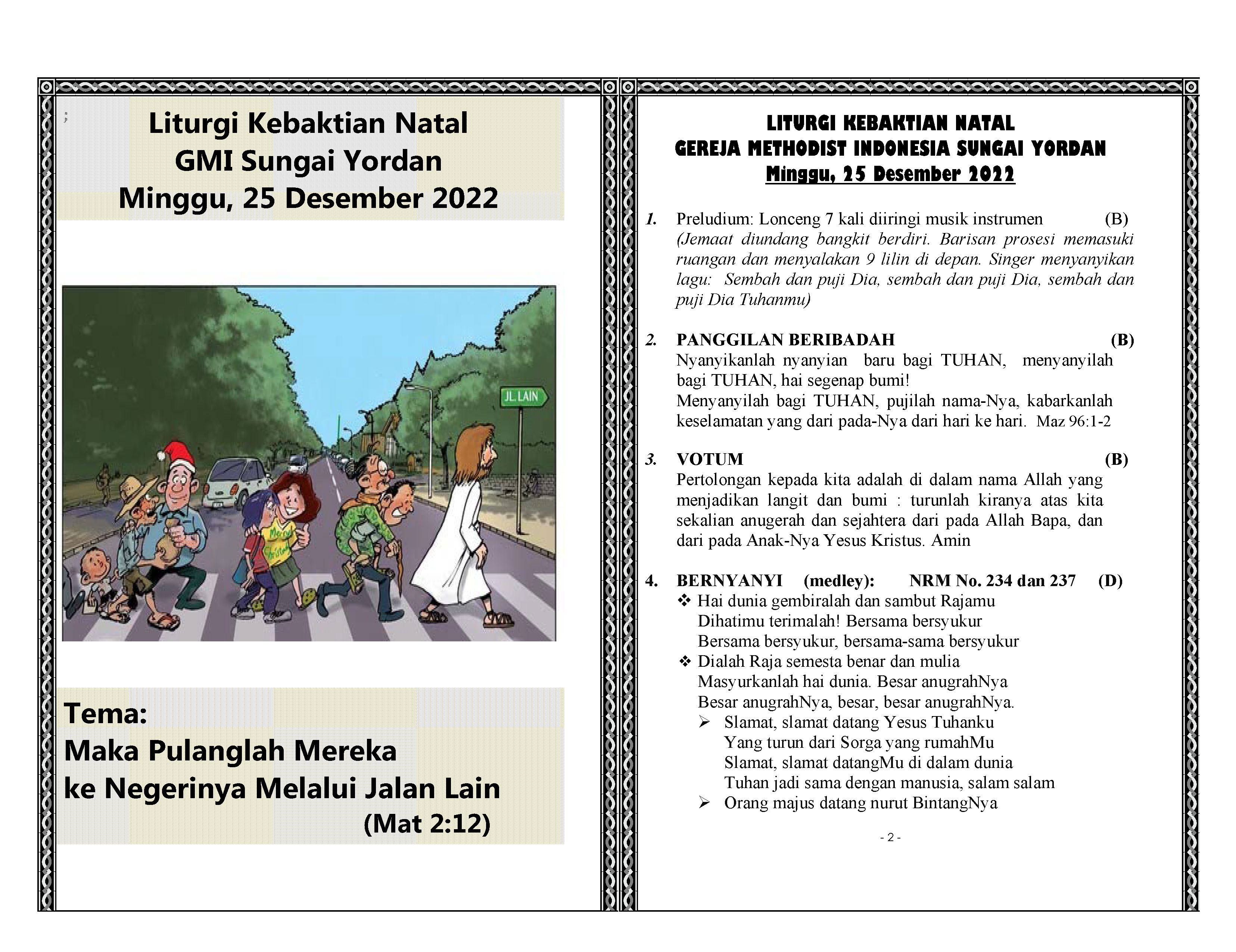 ;

Liturgi Kebaktian Natal
GMI Sungai Yordan
Minggu, 25 Desember 2022

JL. LAIN

Merry Christmas

Tema:
Maka Pulanglah Mereka ke Negerinya Melalui Jalan Lain
(Mat 2:12)

LITURGI KEBAKTIAN NATAL
GEREJA METHODIST INDONESIA SUNGAI YORDAN
Minggu, 25 Desember 2022

1. Preludium: Lonceng 7 kali diiringi musik instrumen (B)
(Jemaat diundang bangkit berdiri. Barisan prosesi memasuki ruangan dan menyalakan 9 lilin di depan. Singer menyanyikan lagu: Sembah dan puji Dia, sembah dan puji Dia, sembah dan puji Dia Tuhanmu)

2. PANGGILAN BERIBADAH (B)
Nyanyikanlah nyanyian baru bagi TUHAN, menyanyilah bagi TUHAN, hai segenap bumi!
Menyanyilah bagi TUHAN, pujilah nama-Nya, kabarkanlah keselamatan yang dari pada-Nya dari hari ke hari. Maz 96:1-2

3. VOTUM (B)
Pertolongan kepada kita adalah di dalam nama Allah yang menjadikan langit dan bumi : turunlah kiranya atas kita sekalian anugerah dan sejahtera dari pada Allah Bapa, dan dari pada Anak-Nya Yesus Kristus. Amin

4. BERNYANYI (medley): NRM No. 234 dan 237 (D)
❖ Hai dunia gembiralah dan sambut Rajamu
Dihatimu terimalah! Bersama bersyukur
Bersama bersyukur, bersama-sama bersyukur
❖ Dialah Raja semesta benar dan mulia
Masyurkanlah hai dunia. Besar anugrahNya
Besar anugrahNya, besar, besar anugrahNya.
➢ Slamat, slamat datang Yesus Tuhanku
Yang turun dari Sorga yang rumahMu
Slamat, slamat datangMu di dalam dunia
Tuhan jadi sama dengan manusia, salam salam
➢ Orang majus datang nurut BintangNya

- 2 -